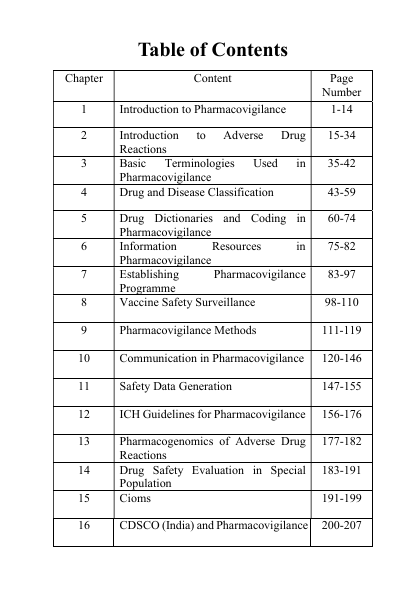 Table of Contents

| Chapter | Content | Page Number |
|---|---|---|
| 1 | Introduction to Pharmacovigilance | 1-14 |
| 2 | Introduction to Adverse Drug Reactions | 15-34 |
| 3 | Basic Terminologies Used in Pharmacovigilance | 35-42 |
| 4 | Drug and Disease Classification | 43-59 |
| 5 | Drug Dictionaries and Coding in Pharmacovigilance | 60-74 |
| 6 | Information Resources in Pharmacovigilance | 75-82 |
| 7 | Establishing Pharmacovigilance Programme | 83-97 |
| 8 | Vaccine Safety Surveillance | 98-110 |
| 9 | Pharmacovigilance Methods | 111-119 |
| 10 | Communication in Pharmacovigilance | 120-146 |
| 11 | Safety Data Generation | 147-155 |
| 12 | ICH Guidelines for Pharmacovigilance | 156-176 |
| 13 | Pharmacogenomics of Adverse Drug Reactions | 177-182 |
| 14 | Drug Safety Evaluation in Special Population | 183-191 |
| 15 | Cioms | 191-199 |
| 16 | CDSCO (India) and Pharmacovigilance | 200-207 |